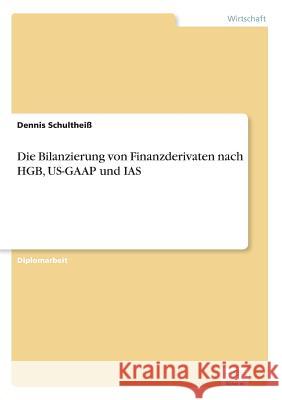 Wirtschaft

Dennis Schultheiß

Die Bilanzierung von Finanzderivaten nach HGB, US-GAAP und IAS

Diplomarbeit

Kraina Książek